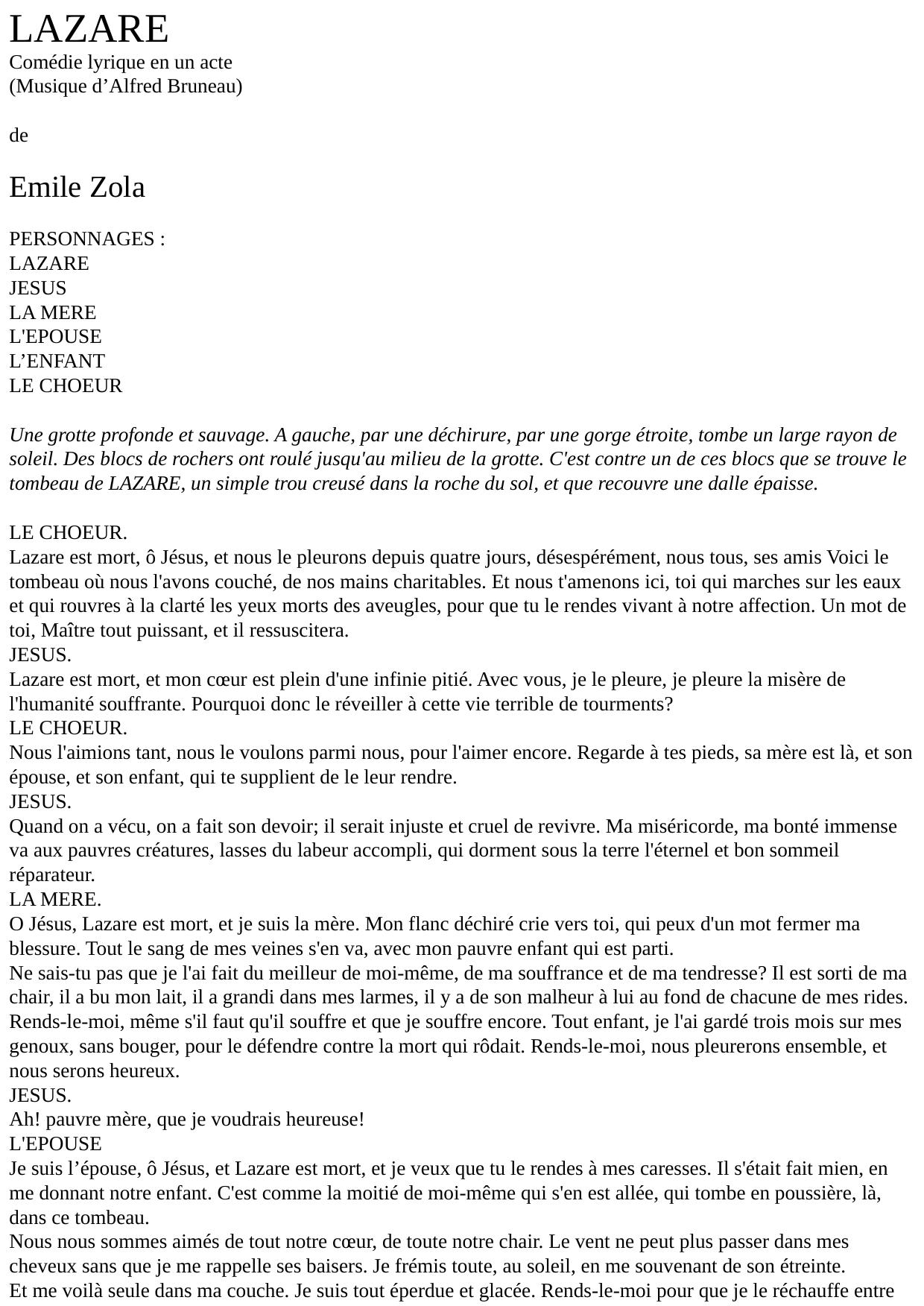 LAZARE
Comédie lyrique en un acte
(Musique d’Alfred Bruneau)

de

Emile Zola

PERSONNAGES :
LAZARE
JESUS
LA MERE
L'EPOUSE
L’ENFANT
LE CHOEUR

Une grotte profonde et sauvage. A gauche, par une déchirure, par une gorge étroite, tombe un large rayon de soleil. Des blocs de rochers ont roulé jusqu'au milieu de la grotte. C'est contre un de ces blocs que se trouve le tombeau de LAZARE, un simple trou creusé dans la roche du sol, et que recouvre une dalle épaisse.

LE CHOEUR.
Lazare est mort, ô Jésus, et nous le pleurons depuis quatre jours, désespérément, nous tous, ses amis Voici le tombeau où nous l'avons couché, de nos mains charitables. Et nous t'amenons ici, toi qui marches sur les eaux et qui rouvres à la clarté les yeux morts des aveugles, pour que tu le rendes vivant à notre affection. Un mot de toi, Maître tout puissant, et il ressuscitera.
JESUS.
Lazare est mort, et mon cœur est plein d'une infinie pitié. Avec vous, je le pleure, je pleure la misère de l'humanité souffrante. Pourquoi donc le réveiller à cette vie terrible de tourments?
LE CHOEUR.
Nous l'aimions tant, nous le voulons parmi nous, pour l'aimer encore. Regarde à tes pieds, sa mère est là, et son épouse, et son enfant, qui te supplient de le leur rendre.
JESUS.
Quand on a vécu, on a fait son devoir; il serait injuste et cruel de revivre. Ma miséricorde, ma bonté immense va aux pauvres créatures, lasses du labeur accompli, qui dorment sous la terre l'éternel et bon sommeil réparateur.
LA MERE.
O Jésus, Lazare est mort, et je suis la mère. Mon flanc déchiré crie vers toi, qui peux d'un mot fermer ma blessure. Tout le sang de mes veines s'en va, avec mon pauvre enfant qui est parti.
Ne sais-tu pas que je l'ai fait du meilleur de moi-même, de ma souffrance et de ma tendresse? Il est sorti de ma chair, il a bu mon lait, il a grandi dans mes larmes, il y a de son malheur à lui au fond de chacune de mes rides. Rends-le-moi, même s'il faut qu'il souffre et que je souffre encore. Tout enfant, je l'ai gardé trois mois sur mes genoux, sans bouger, pour le défendre contre la mort qui rôdait. Rends-le-moi, nous pleurerons ensemble, et nous serons heureux.
JESUS.
Ah! pauvre mère, que je voudrais heureuse!
L'EPOUSE
Je suis l’épouse, ô Jésus, et Lazare est mort, et je veux que tu le rendes à mes caresses. Il s'était fait mien, en me donnant notre enfant. C'est comme la moitié de moi-même qui s'en est allée, qui tombe en poussière, là, dans ce tombeau.
Nous nous sommes aimés de tout notre cœur, de toute notre chair. Le vent ne peut plus passer dans mes cheveux sans que je me rappelle ses baisers. Je frémis toute, au soleil, en me souvenant de son étreinte.
Et me voilà seule dans ma couche. Je suis tout éperdue et glacée. Rends-le-moi pour que je le réchauffe entre